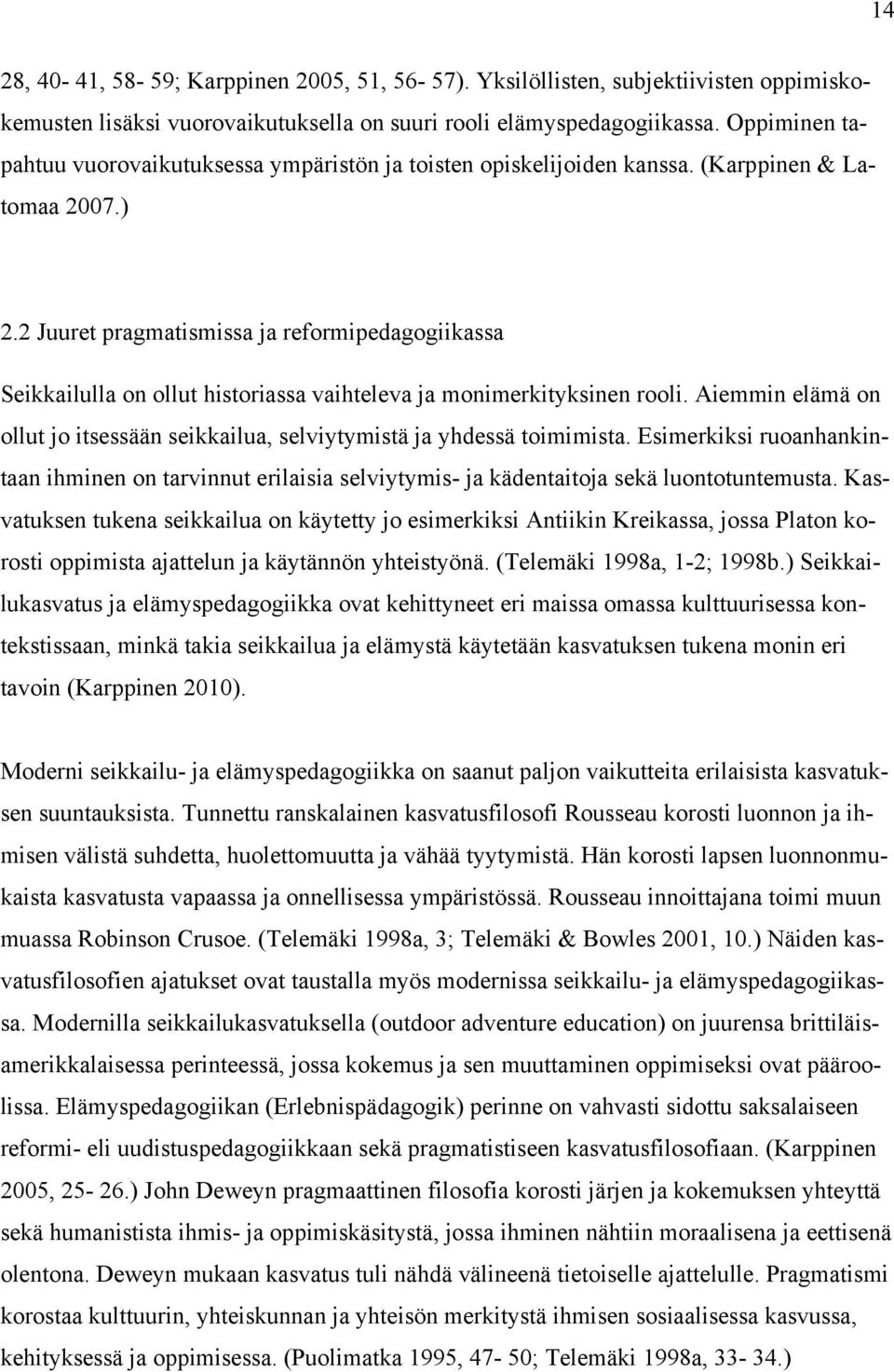 14

28, 40- 41, 58- 59; Karppinen 2005, 51, 56- 57). Yksilöllisten, subjektiivisten oppimiskokemusten lisäksi vuorovaikutuksella on suuri rooli elämyspedagogiikassa. Oppiminen tapahtuu vuorovaikutuksessa ympäristön ja toisten opiskelijoiden kanssa. (Karppinen & Latomaa 2007.)

2.2 Juuret pragmatismissa ja reformipedagogiikassa

Seikkailulla on ollut historiassa vaihteleva ja monimerkityksinen rooli. Aiemmin elämä on ollut jo itsessään seikkailua, selviytymistä ja yhdessä toimimista. Esimerkiksi ruoanhankintaan ihminen on tarvinnut erilaisia selviytymis- ja kädentaitoja sekä luontotuntemusta. Kasvatuksen tukena seikkailua on käytetty jo esimerkiksi Antiikin Kreikassa, jossa Platon korosti oppimista ajattelun ja käytännön yhteistyönä. (Telemäki 1998a, 1-2; 1998b.) Seikkailukasvatus ja elämyspedagogiikka ovat kehittyneet eri maissa omassa kulttuurisessa kontekstissaan, minkä takia seikkailua ja elämystä käytetään kasvatuksen tukena monin eri tavoin (Karppinen 2010).

Moderni seikkailu- ja elämyspedagogiikka on saanut paljon vaikutteita erilaisista kasvatuksen suuntauksista. Tunnettu ranskalainen kasvatusfilosofi Rousseau korosti luonnon ja ihmisen välistä suhdetta, huolettomuutta ja vähää tyytymistä. Hän korosti lapsen luonnonmukaista kasvatusta vapaassa ja onnellisessa ympäristössä. Rousseau innoittajana toimi muun muassa Robinson Crusoe. (Telemäki 1998a, 3; Telemäki & Bowles 2001, 10.) Näiden kasvatusfilosofien ajatukset ovat taustalla myös modernissa seikkailu- ja elämyspedagogiikassa. Modernilla seikkailukasvatuksella (outdoor adventure education) on juurensa brittiläisamerikkalaisessa perinteessä, jossa kokemus ja sen muuttaminen oppimiseksi ovat pääroolissa. Elämyspedagogiikan (Erlebnispädagogik) perinne on vahvasti sidottu saksalaiseen reformi- eli uudistuspedagogiikkaan sekä pragmatistiseen kasvatusfilosofiaan. (Karppinen 2005, 25- 26.) John Deweyn pragmaattinen filosofia korosti järjen ja kokemuksen yhteyttä sekä humanistista ihmis- ja oppimiskäsitystä, jossa ihminen nähtiin moraalisena ja eettisenä olentona. Deweyn mukaan kasvatus tuli nähdä välineenä tietoiselle ajattelulle. Pragmatismi korostaa kulttuurin, yhteiskunnan ja yhteisön merkitystä ihmisen sosiaalisessa kasvussa, kehityksessä ja oppimisessa. (Puolimatka 1995, 47- 50; Telemäki 1998a, 33- 34.)